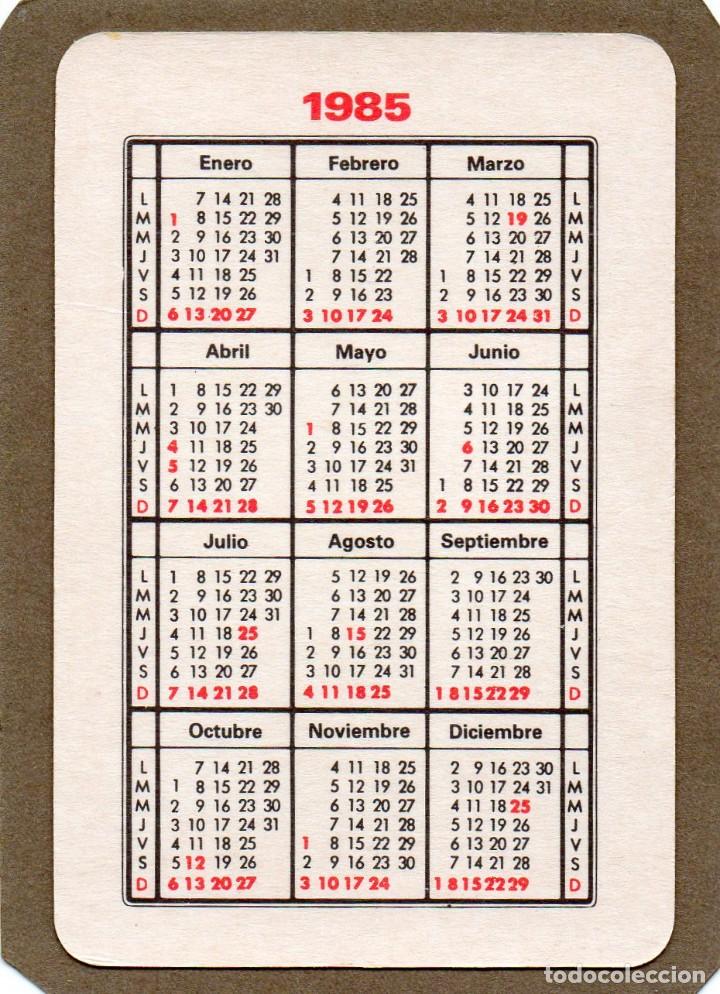 1985

| | Enero | Febrero | Marzo | |
|---|---|---|---|---|
| L | 7 14 21 28 | 4 11 18 25 | 4 11 18 25 | L |
| M | 1 8 15 22 29 | 5 12 19 26 | 5 12 19 26 | M |
| M | 2 9 16 23 30 | 6 13 20 27 | 6 13 20 27 | M |
| J | 3 10 17 24 31 | 7 14 21 28 | 7 14 21 28 | J |
| V | 4 11 18 25 | 1 8 15 22 | 1 8 15 22 29 | V |
| S | 5 12 19 26 | 2 9 16 23 | 2 9 16 23 30 | S |
| D | 6 13 20 27 | 3 10 17 24 | 3 10 17 24 31 | D |

| | Abril | Mayo | Junio | |
|---|---|---|---|---|
| L | 1 8 15 22 29 | 6 13 20 27 | 3 10 17 24 | L |
| M | 2 9 16 23 30 | 7 14 21 28 | 4 11 18 25 | M |
| M | 3 10 17 24 | 1 8 15 22 29 | 5 12 19 26 | M |
| J | 4 11 18 25 | 2 9 16 23 30 | 6 13 20 27 | J |
| V | 5 12 19 26 | 3 10 17 24 31 | 7 14 21 28 | V |
| S | 6 13 20 27 | 4 11 18 25 | 1 8 15 22 29 | S |
| D | 7 14 21 28 | 5 12 19 26 | 2 9 16 23 30 | D |

| | Julio | Agosto | Septiembre | |
|---|---|---|---|---|
| L | 1 8 15 22 29 | 5 12 19 26 | 2 9 16 23 30 | L |
| M | 2 9 16 23 30 | 6 13 20 27 | 3 10 17 24 | M |
| M | 3 10 17 24 31 | 7 14 21 28 | 4 11 18 25 | M |
| J | 4 11 18 25 | 1 8 15 22 29 | 5 12 19 26 | J |
| V | 5 12 19 26 | 2 9 16 23 30 | 6 13 20 27 | V |
| S | 6 13 20 27 | 3 10 17 24 31 | 7 14 21 28 | S |
| D | 7 14 21 28 | 4 11 18 25 | 1 8 15 22 29 | D |

| | Octubre | Noviembre | Diciembre | |
|---|---|---|---|---|
| L | 7 14 21 28 | 4 11 18 25 | 2 9 16 23 30 | L |
| M | 1 8 15 22 29 | 5 12 19 26 | 3 10 17 24 31 | M |
| M | 2 9 16 23 30 | 6 13 20 27 | 4 11 18 25 | M |
| J | 3 10 17 24 31 | 7 14 21 28 | 5 12 19 26 | J |
| V | 4 11 18 25 | 1 8 15 22 29 | 6 13 20 27 | V |
| S | 5 12 19 26 | 2 9 16 23 30 | 7 14 21 28 | S |
| D | 6 13 20 27 | 3 10 17 24 | 1 8 15 22 29 | D |

todocoleccion